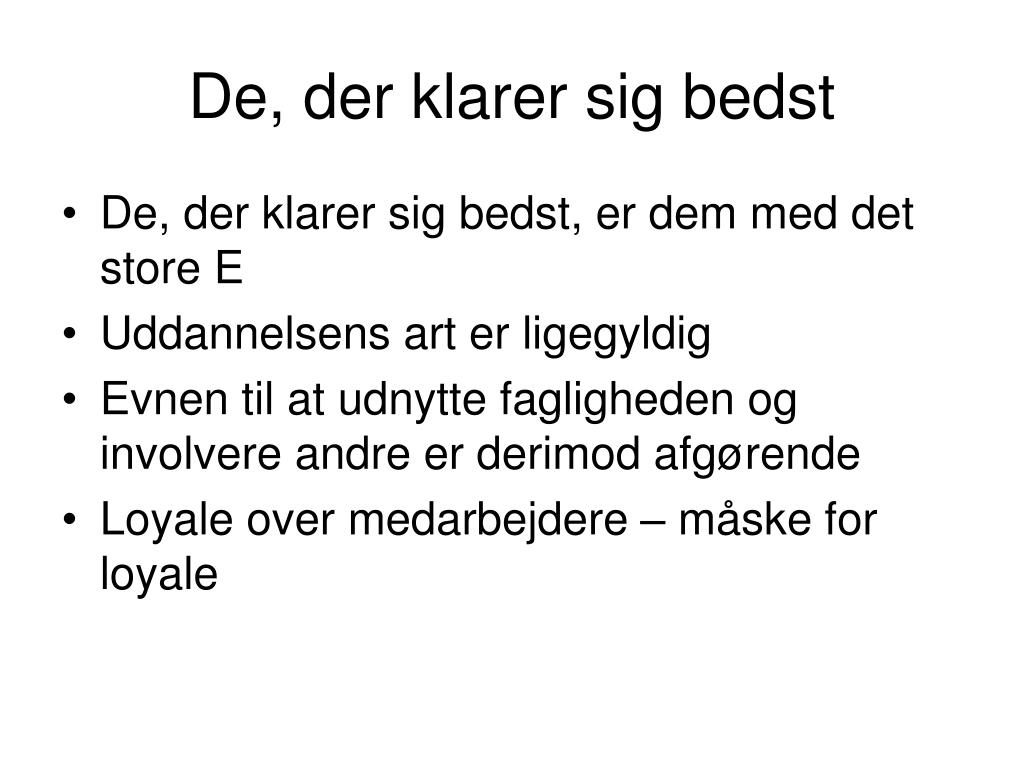 De, der klarer sig bedst

• De, der klarer sig bedst, er dem med det store E
• Uddannelsens art er ligegyldig
• Evnen til at udnytte fagligheden og involvere andre er derimod afgørende
• Loyale over medarbejdere – måske for loyale